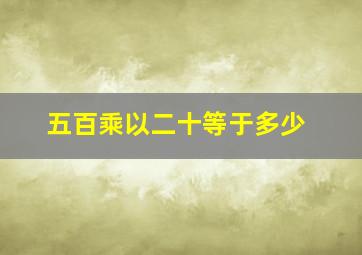 五百乘以二十等于多少